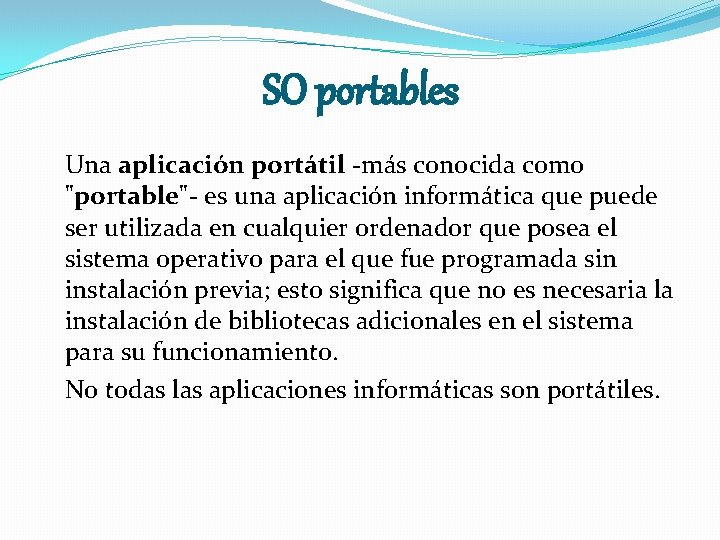 SO portables

Una aplicación portátil -más conocida como "portable"- es una aplicación informática que puede ser utilizada en cualquier ordenador que posea el sistema operativo para el que fue programada sin instalación previa; esto significa que no es necesaria la instalación de bibliotecas adicionales en el sistema para su funcionamiento.

No todas las aplicaciones informáticas son portátiles.